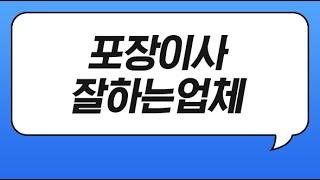 포장이사
잘하는업체